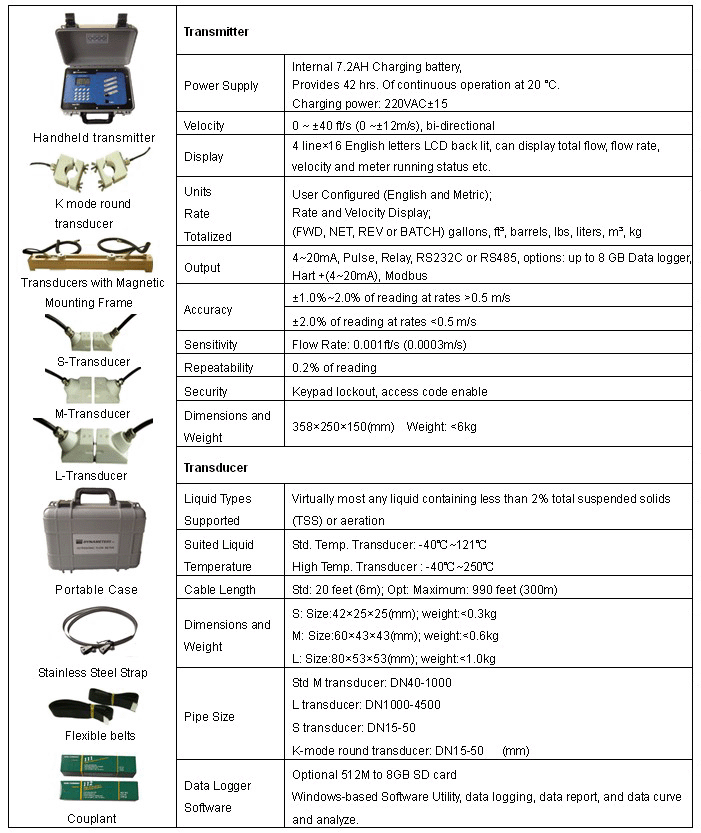 Handheld transmitter

K mode round transducer

Transducers with Magnetic Mounting Frame

S-Transducer

M-Transducer

L-Transducer

Portable Case

Stainless Steel Strap

Flexible belts

Couplant

| Transmitter | |
|---|---|
| Power Supply | Internal 7.2AH Charging battery, Provides 42 hrs. Of continuous operation at 20 °C. Charging power: 220VAC±15 |
| Velocity | 0 ~ ±40 ft/s (0 ~±12m/s), bi-directional |
| Display | 4 line×16 English letters LCD back lit, can display total flow, flow rate, velocity and meter running status etc. |
| Units Rate Totalized | User Configured (English and Metric); Rate and Velocity Display; (FWD, NET, REV or BATCH) gallons, ft³, barrels, lbs, liters, m³, kg |
| Output | 4~20mA, Pulse, Relay, RS232C or RS485, options: up to 8 GB Data logger, Hart +(4~20mA), Modbus |
| Accuracy | ±1.0%~2.0% of reading at rates >0.5 m/s |
| | ±2.0% of reading at rates <0.5 m/s |
| Sensitivity | Flow Rate: 0.001ft/s (0.0003m/s) |
| Repeatability | 0.2% of reading |
| Security | Keypad lockout, access code enable |
| Dimensions and Weight | 358×250×150(mm) Weight: <6kg |
| Transducer | |
| Liquid Types Supported | Virtually most any liquid containing less than 2% total suspended solids (TSS) or aeration |
| Suited Liquid Temperature | Std. Temp. Transducer: -40℃~121℃ High Temp. Transducer : -40℃~250℃ |
| Cable Length | Std: 20 feet (6m); Opt: Maximum: 990 feet (300m) |
| Dimensions and Weight | S: Size:42×25×25(mm); weight:<0.3kg M: Size:60×43×43(mm); weight:<0.6kg L: Size:80×53×53(mm); weight:<1.0kg |
| Pipe Size | Std M transducer: DN40-1000 L transducer: DN1000-4500 S transducer: DN15-50 K-mode round transducer: DN15-50 (mm) |
| Data Logger Software | Optional 512M to 8GB SD card Windows-based Software Utility, data logging, data report, and data curve and analyze. |